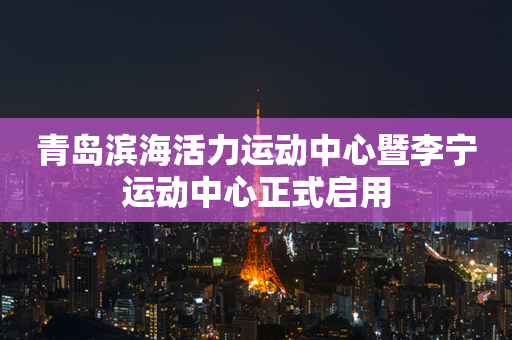 青岛滨海活力运动中心暨李宁运动中心正式启用